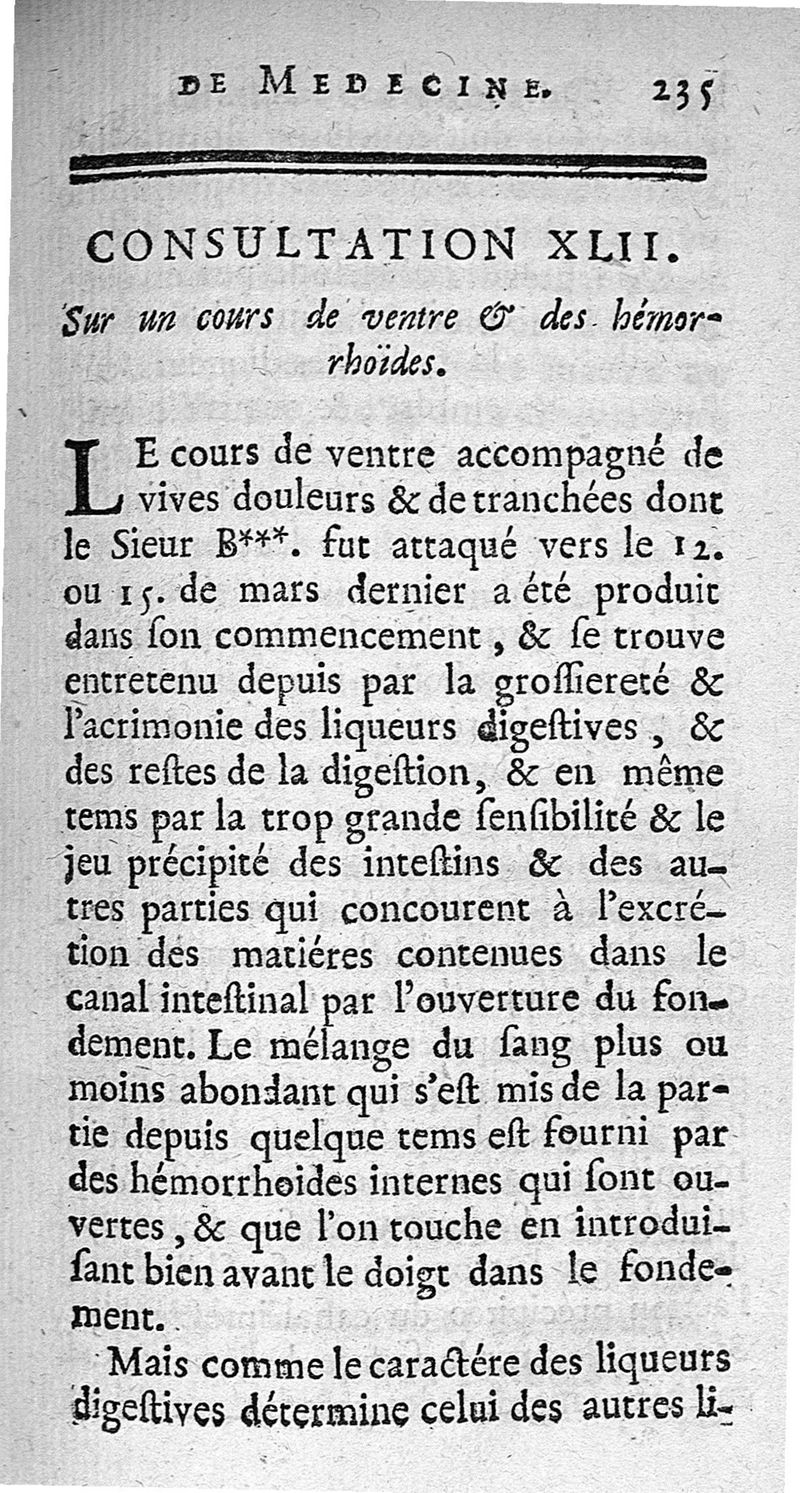 DE MEDECINE. 235

CONSULTATION XLII.

Sur un cours de ventre & des hémorrhoïdes.

LE cours de ventre accompagné de vives douleurs & de tranchées dont le Sieur B***. fut attaqué vers le 12. ou 15. de mars dernier a été produit dans ſon commencement, & ſe trouve entretenu depuis par la groſſiereté & l'acrimonie des liqueurs digeſtives, & des reſtes de la digeſtion, & en même tems par la trop grande ſenſibilité & le jeu précipité des inteſtins & des autres parties qui concourent à l'excrétion des matiéres contenues dans le canal inteſtinal par l'ouverture du fondement. Le mélange du ſang plus ou moins abondant qui s'eſt mis de la partie depuis quelque tems eſt fourni par des hémorrhoides internes qui ſont ouvertes, & que l'on touche en introduiſant bien avant le doigt dans le fondement.

Mais comme le caractére des liqueurs digeſtives détermine celui des autres li-